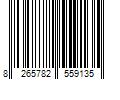 8 265782 559135